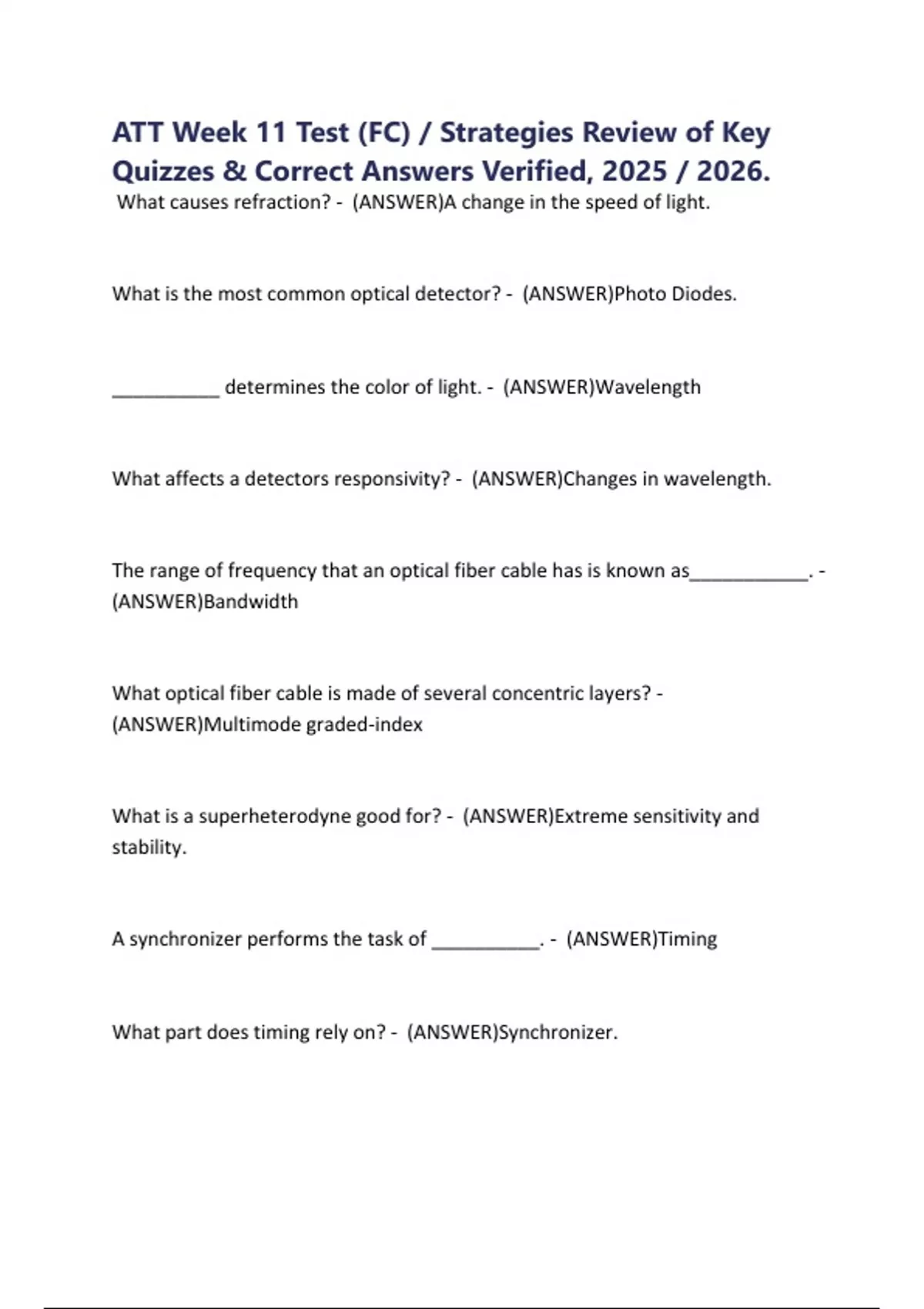 ATT Week 11 Test (FC) / Strategies Review of Key Quizzes & Correct Answers Verified, 2025 / 2026.
What causes refraction? - (ANSWER)A change in the speed of light.

What is the most common optical detector? - (ANSWER)Photo Diodes.

__________ determines the color of light. - (ANSWER)Wavelength

What affects a detectors responsivity? - (ANSWER)Changes in wavelength.

The range of frequency that an optical fiber cable has is known as___________. - (ANSWER)Bandwidth

What optical fiber cable is made of several concentric layers? - (ANSWER)Multimode graded-index

What is a superheterodyne good for? - (ANSWER)Extreme sensitivity and stability.

A synchronizer performs the task of __________. - (ANSWER)Timing

What part does timing rely on? - (ANSWER)Synchronizer.